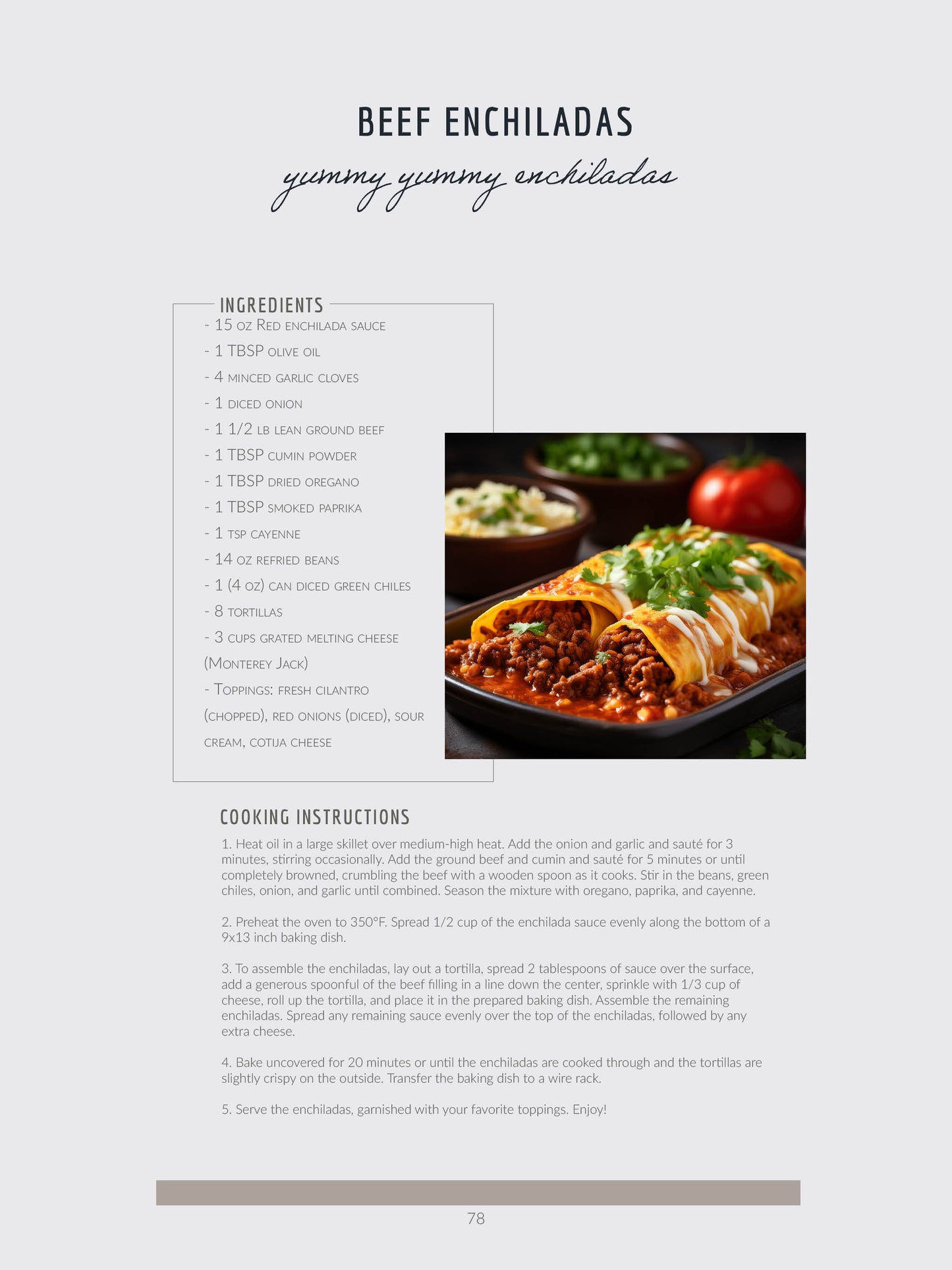 BEEF ENCHILADAS

yummy yummy enchiladas

INGREDIENTS

- 15 oz Red enchilada sauce
- 1 TBSP olive oil
- 4 minced garlic cloves
- 1 diced onion
- 1 1/2 lb lean ground beef
- 1 TBSP cumin powder
- 1 TBSP dried oregano
- 1 TBSP smoked paprika
- 1 tsp cayenne
- 14 oz refried beans
- 1 (4 oz) can diced green chiles
- 8 tortillas
- 3 cups grated melting cheese (Monterey Jack)
- Toppings: fresh cilantro (chopped), red onions (diced), sour cream, cotija cheese

COOKING INSTRUCTIONS

1. Heat oil in a large skillet over medium-high heat. Add the onion and garlic and sauté for 3 minutes, stirring occasionally. Add the ground beef and cumin and sauté for 5 minutes or until completely browned, crumbling the beef with a wooden spoon as it cooks. Stir in the beans, green chiles, onion, and garlic until combined. Season the mixture with oregano, paprika, and cayenne.

2. Preheat the oven to 350°F. Spread 1/2 cup of the enchilada sauce evenly along the bottom of a 9x13 inch baking dish.

3. To assemble the enchiladas, lay out a tortilla, spread 2 tablespoons of sauce over the surface, add a generous spoonful of the beef filling in a line down the center, sprinkle with 1/3 cup of cheese, roll up the tortilla, and place it in the prepared baking dish. Assemble the remaining enchiladas. Spread any remaining sauce evenly over the top of the enchiladas, followed by any extra cheese.

4. Bake uncovered for 20 minutes or until the enchiladas are cooked through and the tortillas are slightly crispy on the outside. Transfer the baking dish to a wire rack.

5. Serve the enchiladas, garnished with your favorite toppings. Enjoy!

78